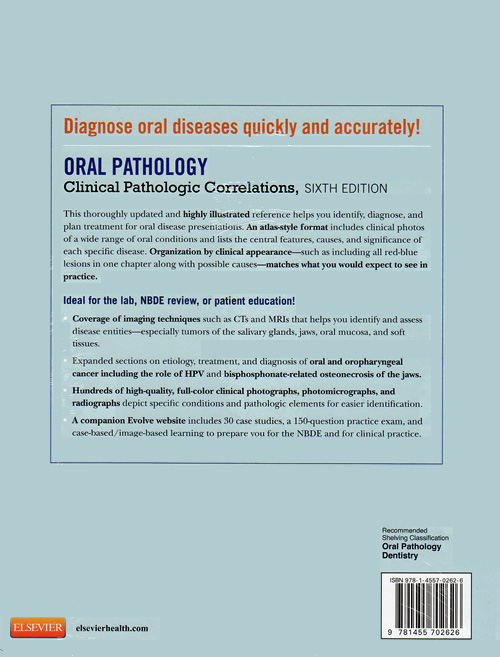 Diagnose oral diseases quickly and accurately!

ORAL PATHOLOGY
Clinical Pathologic Correlations, SIXTH EDITION

This thoroughly updated and highly illustrated reference helps you identify, diagnose, and plan treatment for oral disease presentations. An atlas-style format includes clinical photos of a wide range of oral conditions and lists the central features, causes, and significance of each specific disease. Organization by clinical appearance—such as including all red-blue lesions in one chapter along with possible causes—matches what you would expect to see in practice.

Ideal for the lab, NBDE review, or patient education!

Coverage of imaging techniques such as CTs and MRIs that helps you identify and assess disease entities—especially tumors of the salivary glands, jaws, oral mucosa, and soft tissues.

Expanded sections on etiology, treatment, and diagnosis of oral and oropharyngeal cancer including the role of HPV and bisphosphonate-related osteonecrosis of the jaws.

Hundreds of high-quality, full-color clinical photographs, photomicrographs, and radiographs depict specific conditions and pathologic elements for easier identification.

A companion Evolve website includes 30 case studies, a 150-question practice exam, and case-based/image-based learning to prepare you for the NBDE and for clinical practice.

Recommended Shelving Classification
Oral Pathology
Dentistry

ISBN 978-1-4557-0262-6

9 781455 702626

ELSEVIER elsevierhealth.com